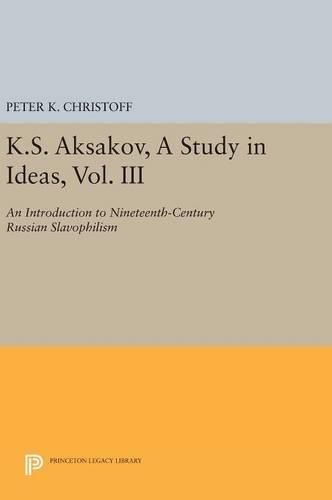 PETER K. CHRISTOFF

K.S. Aksakov, A Study in Ideas, Vol. III

An Introduction to Nineteenth-Century Russian Slavophilism

PRINCETON LEGACY LIBRARY